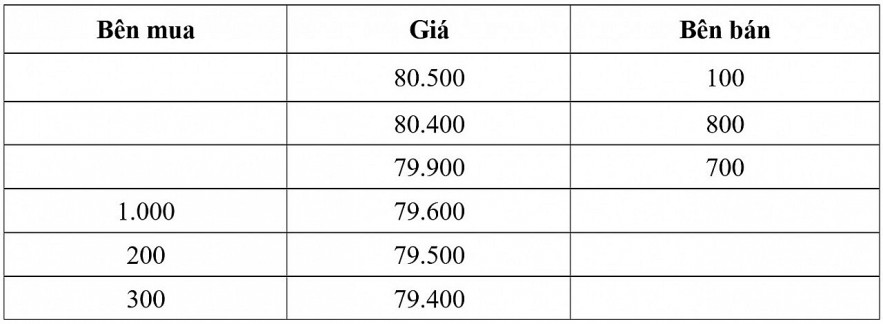 | Bên mua | Giá | Bên bán |
|---|---|---|
| | 80.500 | 100 |
| | 80.400 | 800 |
| | 79.900 | 700 |
| 1.000 | 79.600 | |
| 200 | 79.500 | |
| 300 | 79.400 | |